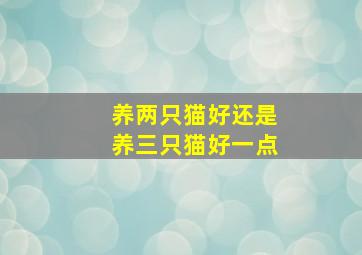 养两只猫好还是
养三只猫好一点